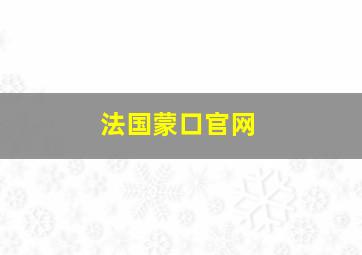 法国蒙口官网